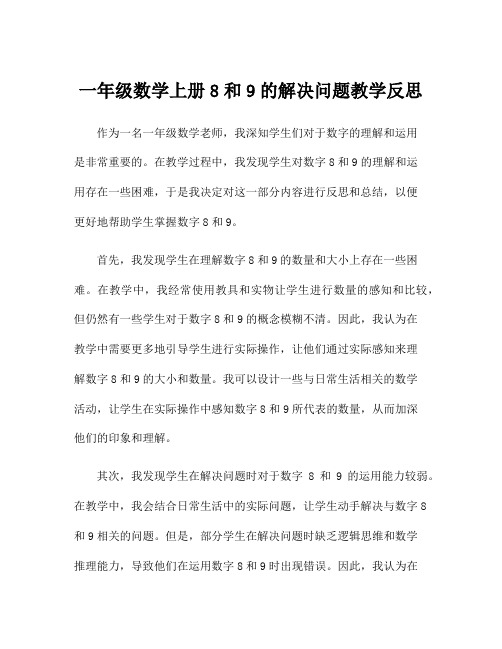 一年级数学上册 8 和 9 的解决问题教学反思

作为一名一年级数学老师，我深知学生们对于数字的理解和运用是非常重要的。在教学过程中，我发现学生对数字 8 和 9 的理解和运用存在一些困难，于是我决定对这一部分内容进行反思和总结，以便更好地帮助学生掌握数字 8 和 9。

首先，我发现学生在理解数字 8 和 9 的数量和大小上存在一些困难。在教学中，我经常使用教具和实物让学生进行数量的感知和比较，但仍然有一些学生对于数字 8 和 9 的概念模糊不清。因此，我认为在教学中需要更多地引导学生进行实际操作，让他们通过实际感知来理解数字 8 和 9 的大小和数量。我可以设计一些与日常生活相关的数学活动，让学生在实际操作中感知数字 8 和 9 所代表的数量，从而加深他们的印象和理解。

其次，我发现学生在解决问题时对于数字 8 和 9 的运用能力较弱。在教学中，我会结合日常生活中的实际问题，让学生动手解决与数字 8 和 9 相关的问题。但是，部分学生在解决问题时缺乏逻辑思维和数学推理能力，导致他们在运用数字 8 和 9 时出现错误。因此，我认为在